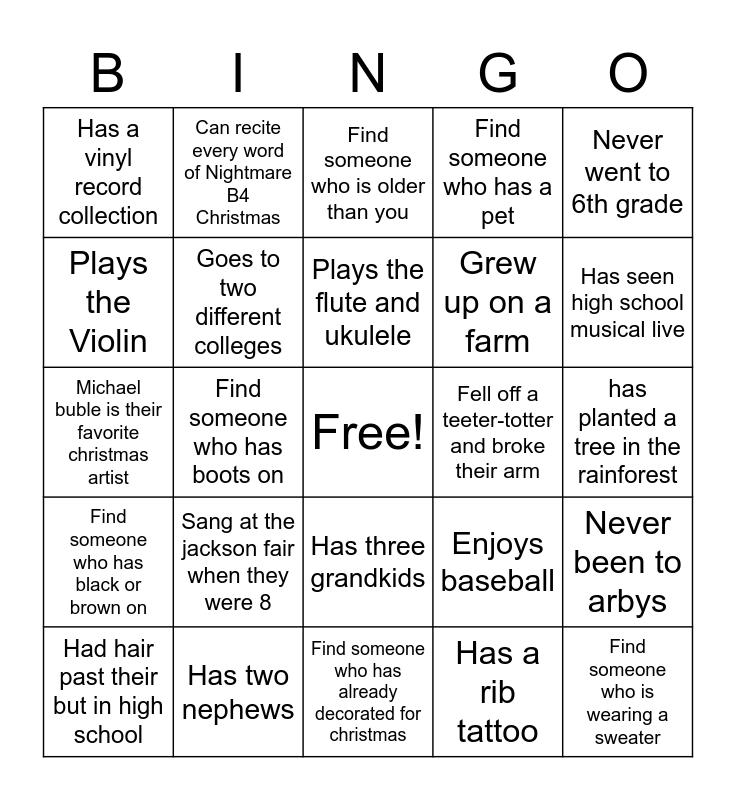 | B | I | N | G | O |
|---|---|---|---|---|
| Has a vinyl record collection | Can recite every word of Nightmare B4 Christmas | Find someone who is older than you | Find someone who has a pet | Never went to 6th grade |
| Plays the Violin | Goes to two different colleges | Plays the flute and ukulele | Grew up on a farm | Has seen high school musical live |
| Michael buble is their favorite christmas artist | Find someone who has boots on | Free! | Fell off a teeter-totter and broke their arm | has planted a tree in the rainforest |
| Find someone who has black or brown on | Sang at the jackson fair when they were 8 | Has three grandkids | Enjoys baseball | Never been to arbys |
| Had hair past their but in high school | Has two nephews | Find someone who has already decorated for christmas | Has a rib tattoo | Find someone who is wearing a sweater |